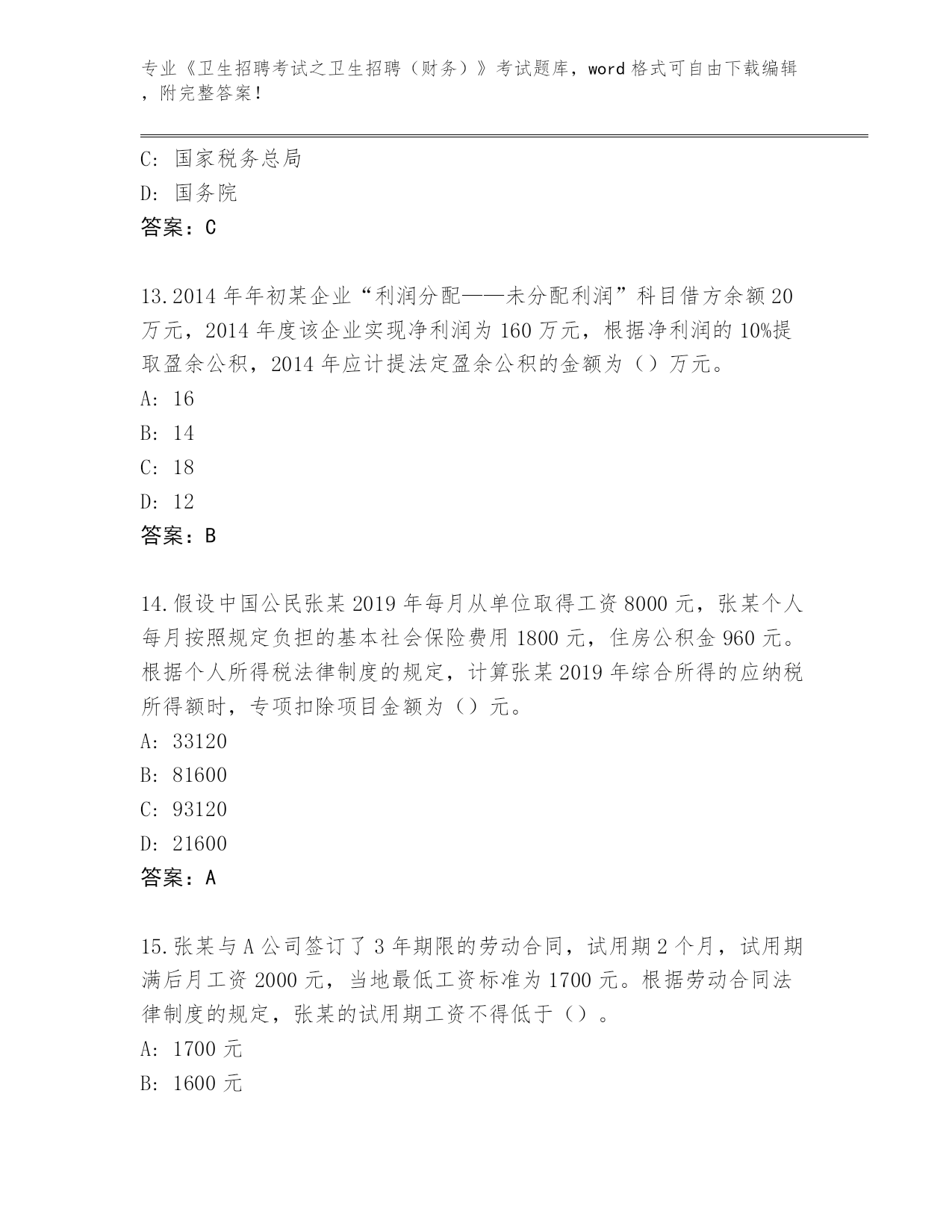 专业《卫生招聘考试之卫生招聘（财务）》考试题库，word 格式可自由下载编辑，附完整答案！

C: 国家税务总局
D: 国务院
答案：C

13.2014 年年初某企业“利润分配——未分配利润”科目借方余额 20 万元，2014 年度该企业实现净利润为 160 万元，根据净利润的 10%提取盈余公积，2014 年应计提法定盈余公积的金额为（）万元。
A: 16
B: 14
C: 18
D: 12
答案：B

14.假设中国公民张某 2019 年每月从单位取得工资 8000 元，张某个人每月按照规定负担的基本社会保险费用 1800 元，住房公积金 960 元。根据个人所得税法律制度的规定，计算张某 2019 年综合所得的应纳税所得额时，专项扣除项目金额为（）元。
A: 33120
B: 81600
C: 93120
D: 21600
答案：A

15.张某与 A 公司签订了 3 年期限的劳动合同，试用期 2 个月，试用期满后月工资 2000 元，当地最低工资标准为 1700 元。根据劳动合同法律制度的规定，张某的试用期工资不得低于（）。
A: 1700 元
B: 1600 元